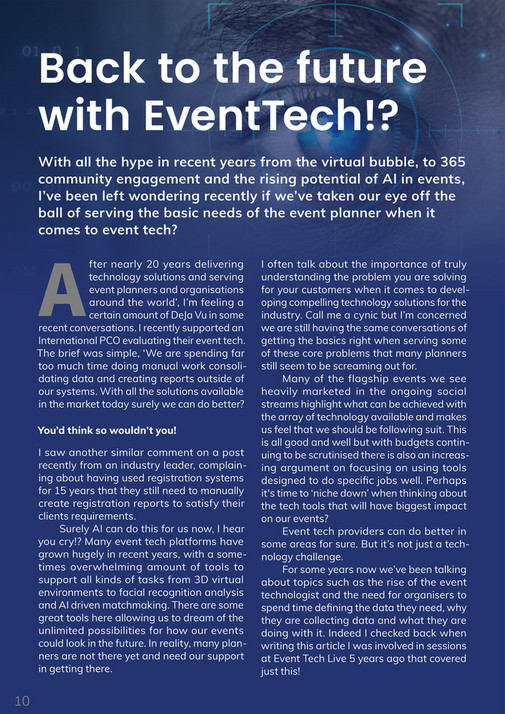 Back to the future with EventTech!?

With all the hype in recent years from the virtual bubble, to 365 community engagement and the rising potential of AI in events, I've been left wondering recently if we've taken our eye off the ball of serving the basic needs of the event planner when it comes to event tech?

After nearly 20 years delivering technology solutions and serving event planners and organisations around the world', I'm feeling a certain amount of DeJa Vu in some recent conversations. I recently supported an International PCO evaluating their event tech. The brief was simple, 'We are spending far too much time doing manual work consolidating data and creating reports outside of our systems. With all the solutions available in the market today surely we can do better?

You'd think so wouldn't you!

I saw another similar comment on a post recently from an industry leader, complaining about having used registration systems for 15 years that they still need to manually create registration reports to satisfy their clients requirements.

Surely AI can do this for us now, I hear you cry!? Many event tech platforms have grown hugely in recent years, with a sometimes overwhelming amount of tools to support all kinds of tasks from 3D virtual environments to facial recognition analysis and AI driven matchmaking. There are some great tools here allowing us to dream of the unlimited possibilities for how our events could look in the future. In reality, many planners are not there yet and need our support in getting there.

I often talk about the importance of truly understanding the problem you are solving for your customers when it comes to developing compelling technology solutions for the industry. Call me a cynic but I'm concerned we are still having the same conversations of getting the basics right when serving some of these core problems that many planners still seem to be screaming out for.

Many of the flagship events we see heavily marketed in the ongoing social streams highlight what can be achieved with the array of technology available and makes us feel that we should be following suit. This is all good and well but with budgets continuing to be scrutinised there is also an increasing argument on focusing on using tools designed to do specific jobs well. Perhaps it's time to 'niche down' when thinking about the tech tools that will have biggest impact on our events?

Event tech providers can do better in some areas for sure. But it's not just a technology challenge.

For some years now we've been talking about topics such as the rise of the event technologist and the need for organisers to spend time defining the data they need, why they are collecting data and what they are doing with it. Indeed I checked back when writing this article I was involved in sessions at Event Tech Live 5 years ago that covered just this!

10